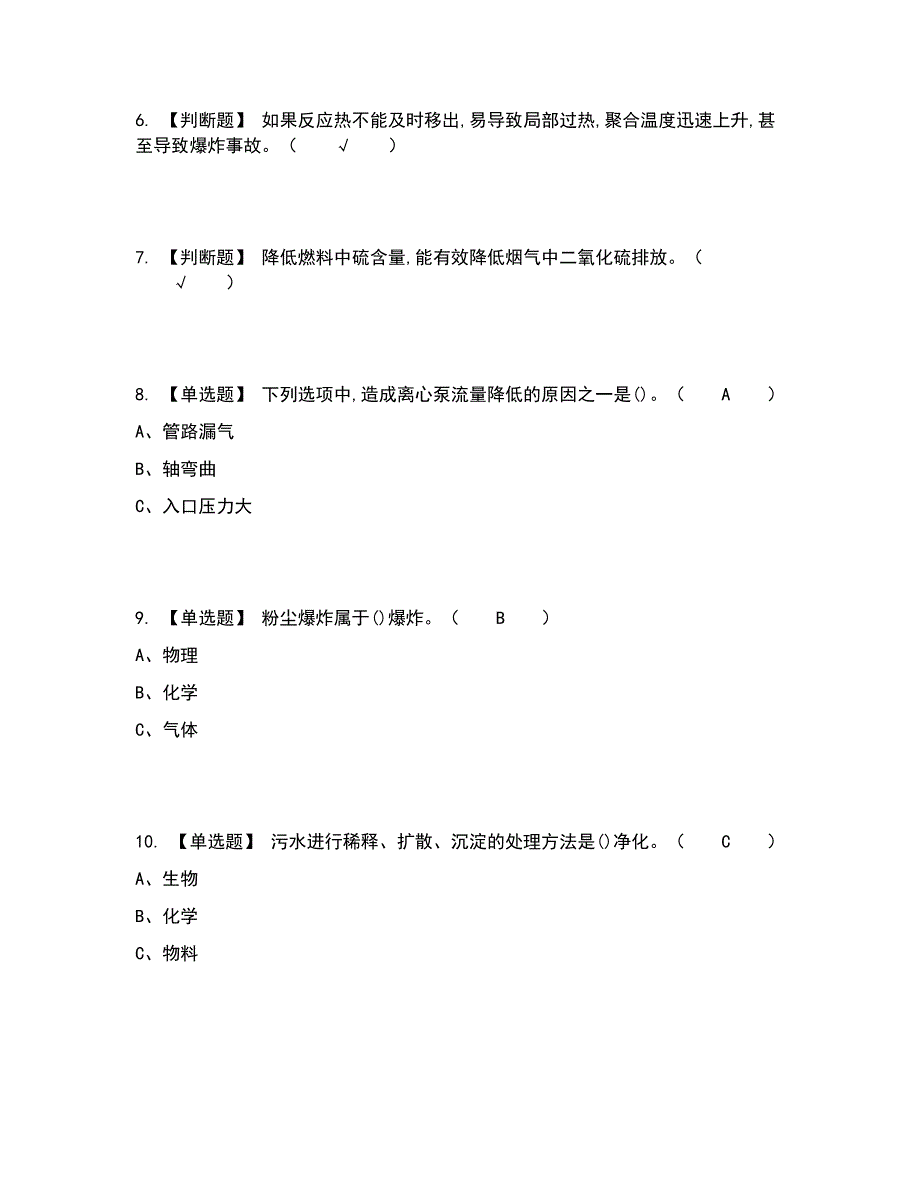 6. 【判断题】 如果反应热不能及时移出,易导致局部过热,聚合温度迅速上升,甚至导致爆炸事故。（ √ ）

7. 【判断题】 降低燃料中硫含量,能有效降低烟气中二氧化硫排放。（ √ ）

8. 【单选题】 下列选项中,造成离心泵流量降低的原因之一是()。（ A ）

A、管路漏气

B、轴弯曲

C、入口压力大

9. 【单选题】 粉尘爆炸属于()爆炸。（ B ）

A、物理

B、化学

C、气体

10. 【单选题】 污水进行稀释、扩散、沉淀的处理方法是()净化。（ C ）

A、生物

B、化学

C、物料